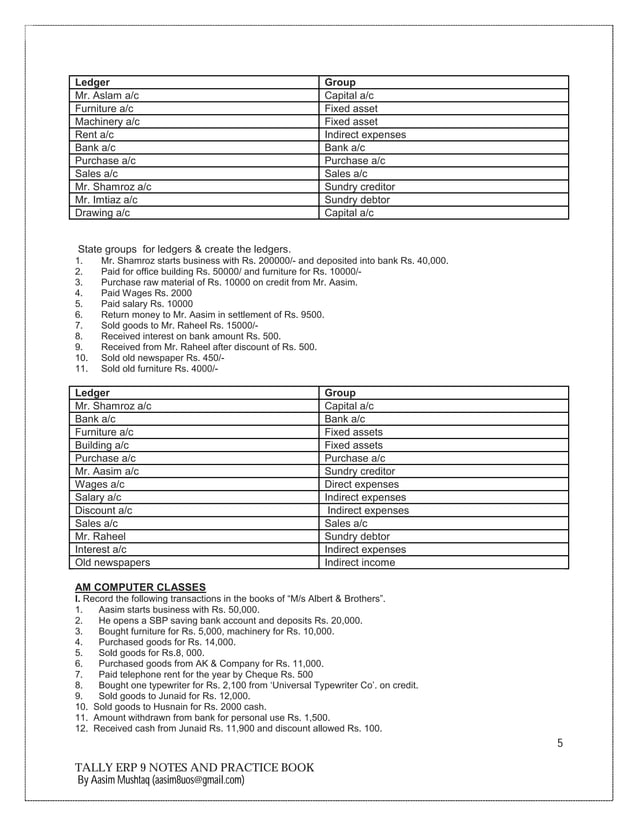 | Ledger | Group |
|---|---|
| Mr. Aslam a/c | Capital a/c |
| Furniture a/c | Fixed asset |
| Machinery a/c | Fixed asset |
| Rent a/c | Indirect expenses |
| Bank a/c | Bank a/c |
| Purchase a/c | Purchase a/c |
| Sales a/c | Sales a/c |
| Mr. Shamroz a/c | Sundry creditor |
| Mr. Imtiaz a/c | Sundry debtor |
| Drawing a/c | Capital a/c |

State groups for ledgers & create the ledgers.
1. Mr. Shamroz starts business with Rs. 200000/- and deposited into bank Rs. 40,000.
2. Paid for office building Rs. 50000/ and furniture for Rs. 10000/-
3. Purchase raw material of Rs. 10000 on credit from Mr. Aasim.
4. Paid Wages Rs. 2000
5. Paid salary Rs. 10000
6. Return money to Mr. Aasim in settlement of Rs. 9500.
7. Sold goods to Mr. Raheel Rs. 15000/-
8. Received interest on bank amount Rs. 500.
9. Received from Mr. Raheel after discount of Rs. 500.
10. Sold old newspaper Rs. 450/-
11. Sold old furniture Rs. 4000/-

| Ledger | Group |
|---|---|
| Mr. Shamroz a/c | Capital a/c |
| Bank a/c | Bank a/c |
| Furniture a/c | Fixed assets |
| Building a/c | Fixed assets |
| Purchase a/c | Purchase a/c |
| Mr. Aasim a/c | Sundry creditor |
| Wages a/c | Direct expenses |
| Salary a/c | Indirect expenses |
| Discount a/c | Indirect expenses |
| Sales a/c | Sales a/c |
| Mr. Raheel | Sundry debtor |
| Interest a/c | Indirect expenses |
| Old newspapers | Indirect income |

AM COMPUTER CLASSES
I. Record the following transactions in the books of "M/s Albert & Brothers".
1. Aasim starts business with Rs. 50,000.
2. He opens a SBP saving bank account and deposits Rs. 20,000.
3. Bought furniture for Rs. 5,000, machinery for Rs. 10,000.
4. Purchased goods for Rs. 14,000.
5. Sold goods for Rs.8, 000.
6. Purchased goods from AK & Company for Rs. 11,000.
7. Paid telephone rent for the year by Cheque Rs. 500
8. Bought one typewriter for Rs. 2,100 from 'Universal Typewriter Co'. on credit.
9. Sold goods to Junaid for Rs. 12,000.
10. Sold goods to Husnain for Rs. 2000 cash.
11. Amount withdrawn from bank for personal use Rs. 1,500.
12. Received cash from Junaid Rs. 11,900 and discount allowed Rs. 100.

5

TALLY ERP 9 NOTES AND PRACTICE BOOK
By Aasim Mushtaq (aasim8uos@gmail.com)